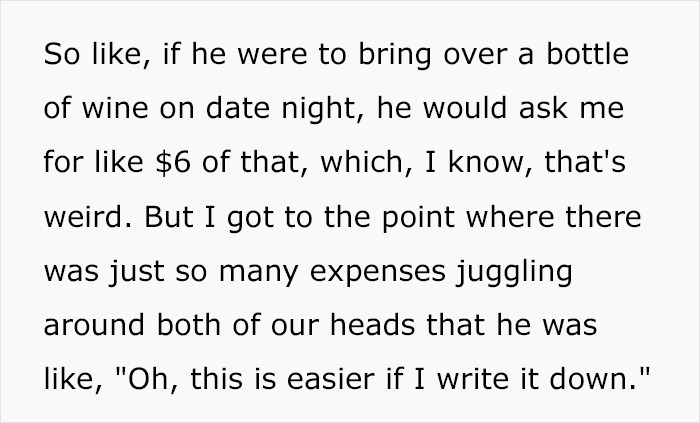 So like, if he were to bring over a bottle of wine on date night, he would ask me for like \$6 of that, which, I know, that's weird. But I got to the point where there was just so many expenses juggling around both of our heads that he was like, "Oh, this is easier if I write it down."